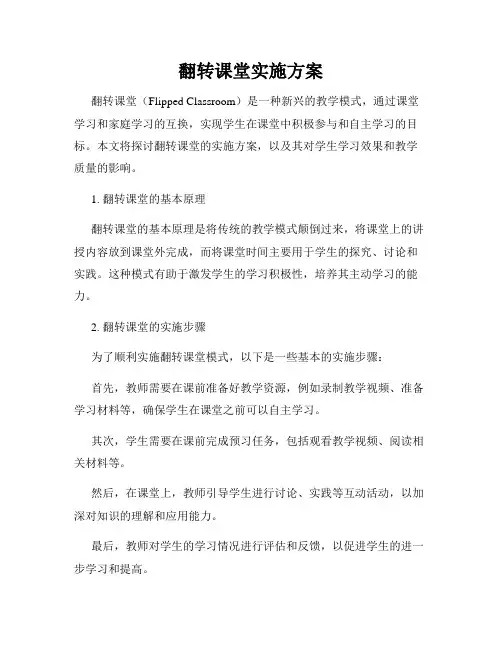 翻转课堂实施方案

翻转课堂（Flipped Classroom）是一种新兴的教学模式，通过课堂学习和家庭学习的互换，实现学生在课堂中积极参与和自主学习的目标。本文将探讨翻转课堂的实施方案，以及其对学生学习效果和教学质量的影响。

1. 翻转课堂的基本原理

翻转课堂的基本原理是将传统的教学模式颠倒过来，将课堂上的讲授内容放到课堂外完成，而将课堂时间主要用于学生的探究、讨论和实践。这种模式有助于激发学生的学习积极性，培养其主动学习的能力。

2. 翻转课堂的实施步骤

为了顺利实施翻转课堂模式，以下是一些基本的实施步骤：

首先，教师需要在课前准备好教学资源，例如录制教学视频、准备学习材料等，确保学生在课堂之前可以自主学习。

其次，学生需要在课前完成预习任务，包括观看教学视频、阅读相关材料等。

然后，在课堂上，教师引导学生进行讨论、实践等互动活动，以加深对知识的理解和应用能力。

最后，教师对学生的学习情况进行评估和反馈，以促进学生的进一步学习和提高。